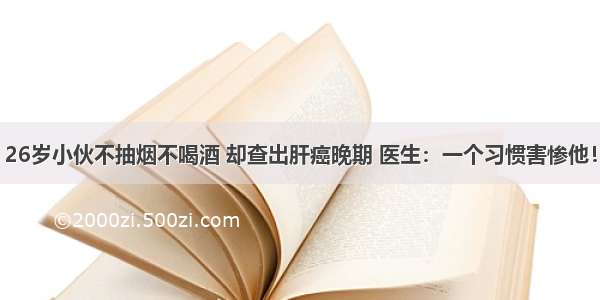 26岁小伙不抽烟不喝酒 却查出肝癌晚期 医生：一个习惯害惨他！

©2000zi.500zi.com